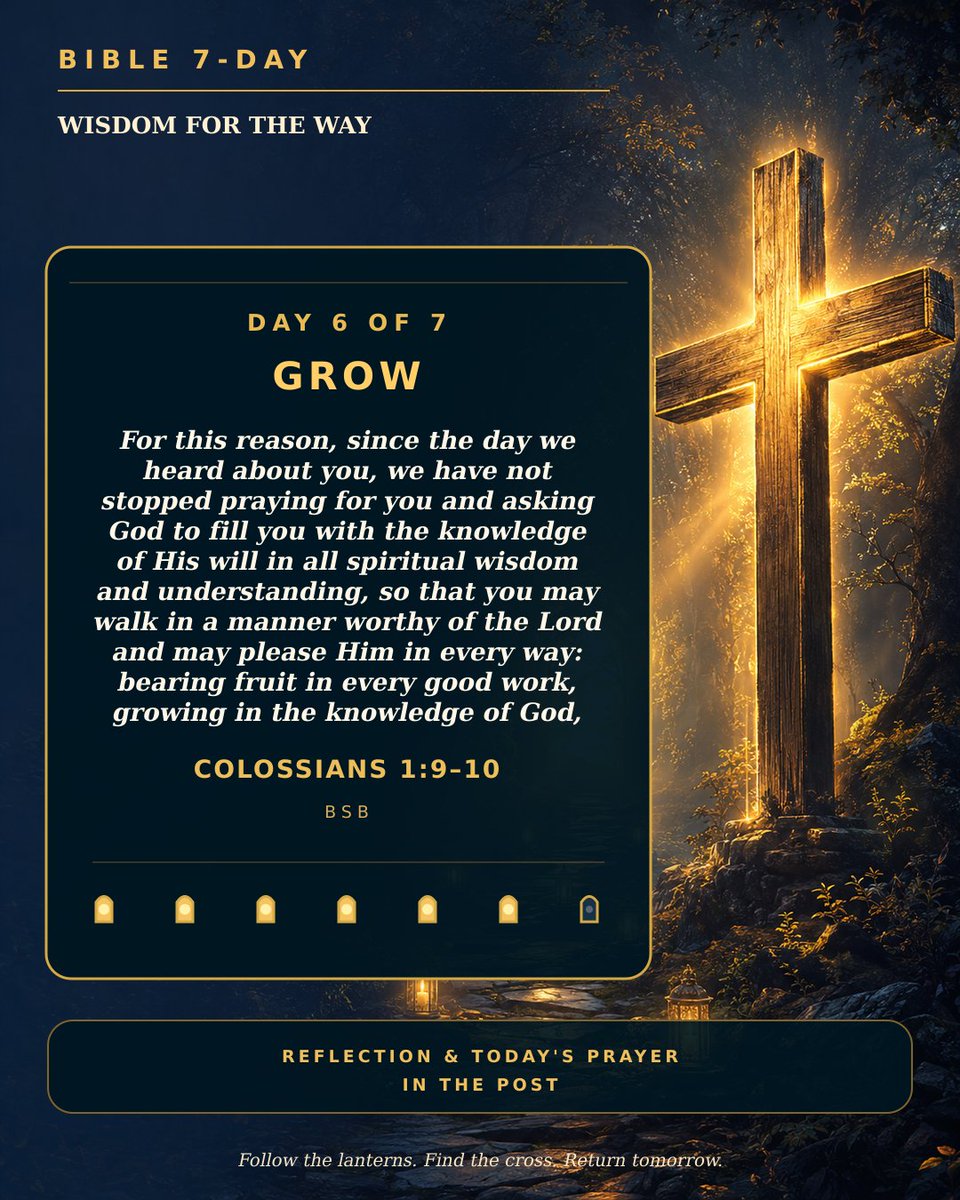 BIBLE 7-DAY

WISDOM FOR THE WAY

DAY 6 OF 7

GROW

For this reason, since the day we heard about you, we have not stopped praying for you and asking God to fill you with the knowledge of His will in all spiritual wisdom and understanding, so that you may walk in a manner worthy of the Lord and may please Him in every way: bearing fruit in every good work, growing in the knowledge of God,

COLOSSIANS 1:9–10

BSB

REFLECTION & TODAY'S PRAYER IN THE POST

Follow the lanterns. Find the cross. Return tomorrow.